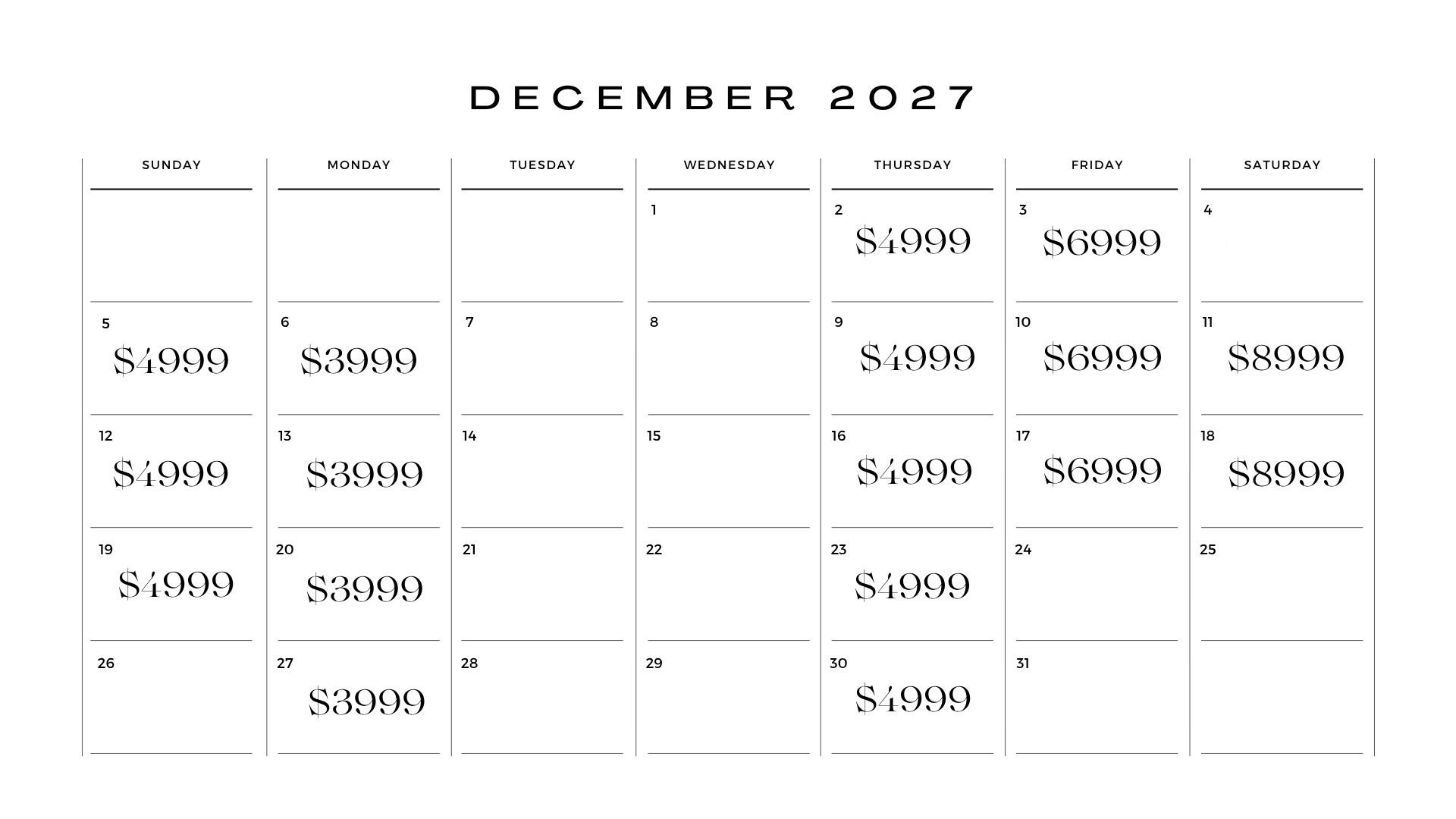 DECEMBER 2027

| SUNDAY | MONDAY | TUESDAY | WEDNESDAY | THURSDAY | FRIDAY | SATURDAY |
|---|---|---|---|---|---|---|
| | | | 1 | 2 $4999 | 3 $6999 | 4 |
| 5 $4999 | 6 $3999 | 7 | 8 | 9 $4999 | 10 $6999 | 11 $8999 |
| 12 $4999 | 13 $3999 | 14 | 15 | 16 $4999 | 17 $6999 | 18 $8999 |
| 19 $4999 | 20 $3999 | 21 | 22 | 23 $4999 | 24 | 25 |
| 26 | 27 $3999 | 28 | 29 | 30 $4999 | 31 | |